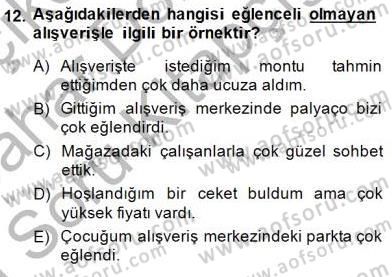 12. Aşağıdakilerden hangisi eğlenceli olmayan alışverişle ilgili bir örnektir?

A) Alışverişte istediğim montu tahmin ettiğimden çok daha ucuza aldım.

B) Gittiğim alışveriş merkezinde palyaço bizi çok eğlendirdi.

C) Mağazadaki çalışanlarla çok güzel sohbet ettik.

D) Hoşlandığım bir ceket buldum ama çok yüksek fiyatı vardı.

E) Çocuğum alışveriş merkezindeki parkta çok eğlendi.

www.aofsoru.com